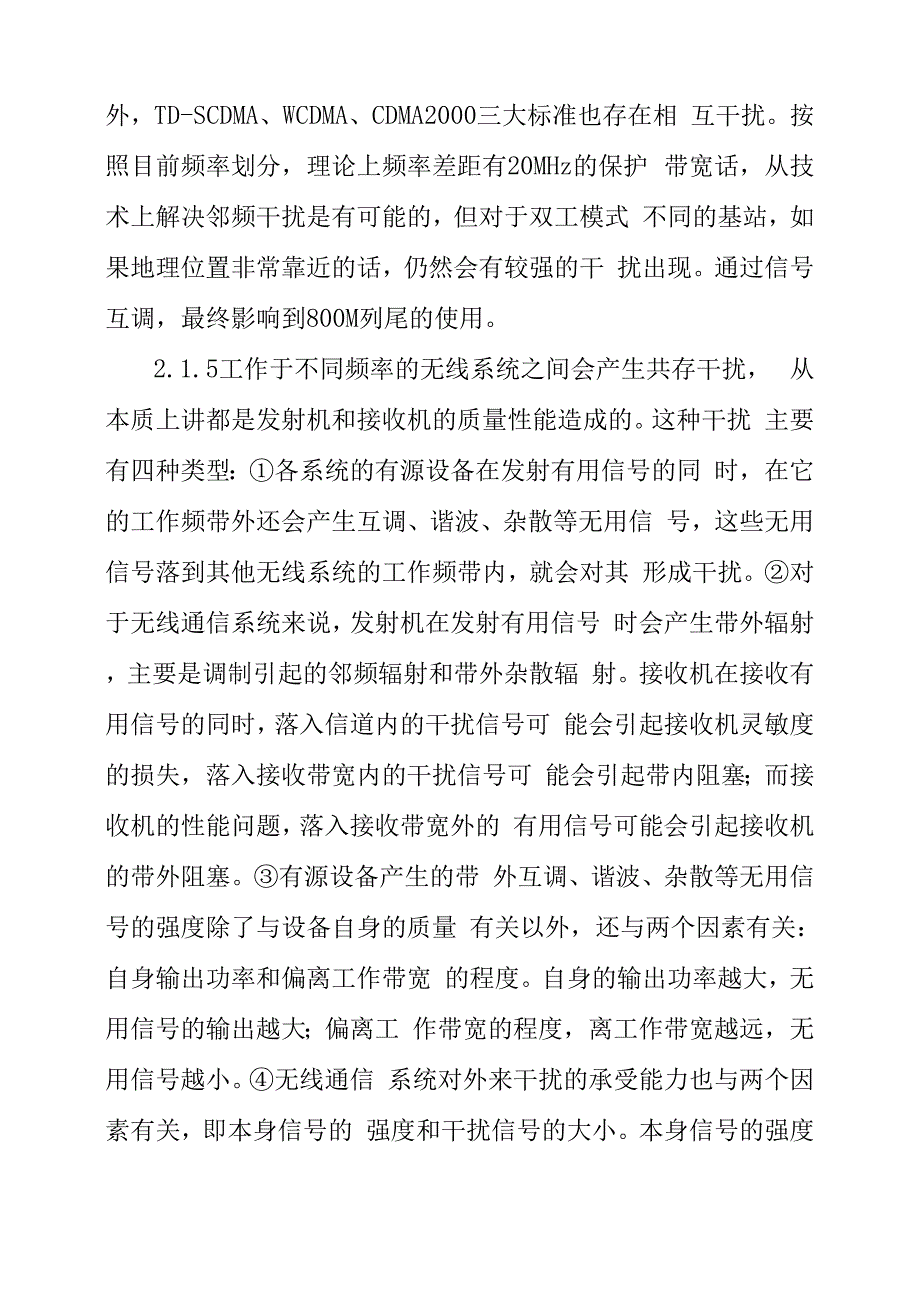 外，TD-SCDMA、WCDMA、CDMA2000三大标准也存在相 互干扰。按照目前频率划分，理论上频率差距有20MHz的保护 带宽话，从技术上解决邻频干扰是有可能的，但对于双工模式 不同的基站，如果地理位置非常靠近的话，仍然会有较强的干 扰出现。通过信号互调，最终影响到800M列尾的使用。

2.1.5工作于不同频率的无线系统之间会产生共存干扰， 从本质上讲都是发射机和接收机的质量性能造成的。这种干扰 主要有四种类型：①各系统的有源设备在发射有用信号的同 时，在它的工作频带外还会产生互调、谐波、杂散等无用信 号，这些无用信号落到其他无线系统的工作频带内，就会对其 形成干扰。②对于无线通信系统来说，发射机在发射有用信号 时会产生带外辐射，主要是调制引起的邻频辐射和带外杂散辐 射。接收机在接收有用信号的同时，落入信道内的干扰信号可 能会引起接收机灵敏度的损失，落入接收带宽内的干扰信号可 能会引起带内阻塞；而接收机的性能问题，落入接收带宽外的 有用信号可能会引起接收机的带外阻塞。③有源设备产生的带 外互调、谐波、杂散等无用信号的强度除了与设备自身的质量 有关以外，还与两个因素有关：自身输出功率和偏离工作带宽 的程度。自身的输出功率越大，无用信号的输出越大；偏离工 作带宽的程度，离工作带宽越远，无用信号越小。④无线通信 系统对外来干扰的承受能力也与两个因素有关，即本身信号的 强度和干扰信号的大小。本身信号的强度